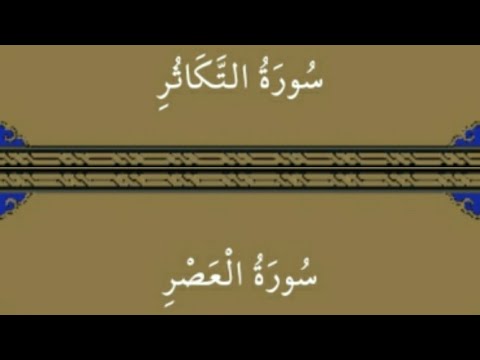 سُورَةُ التَّكَاثُرِ

سُورَةُ الْعَصْرِ